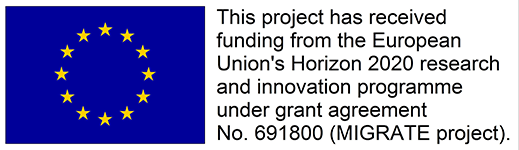 This project has received funding from the European Union's Horizon 2020 research and innovation programme under grant agreement No. 691800 (MIGRATE project).